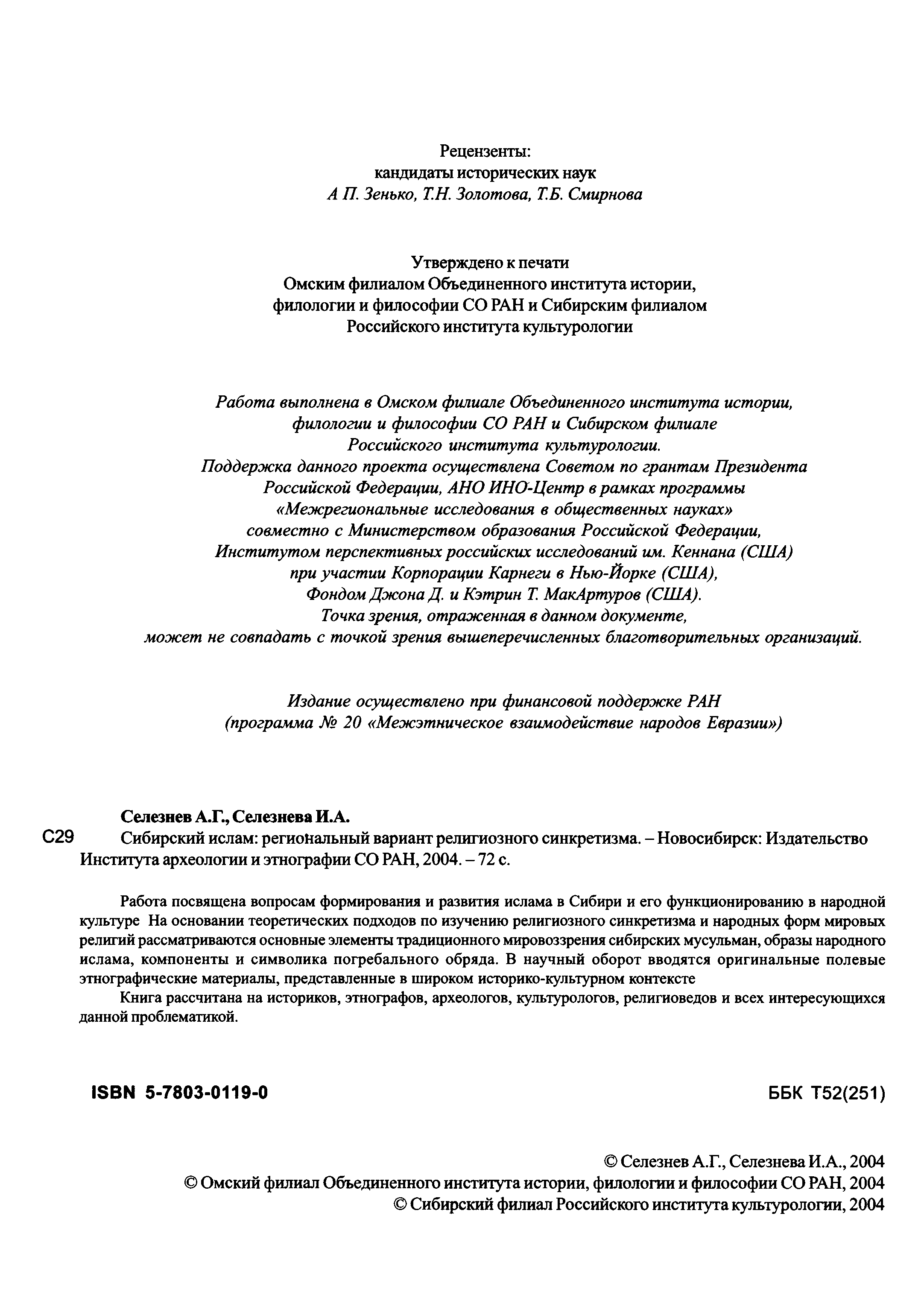 Рецензенты:
кандидаты исторических наук
А П. Зенько, Т.Н. Золотова, Т.Б. Смирнова

Утверждено к печати
Омским филиалом Объединенного института истории, филологии и философии СО РАН и Сибирским филиалом Российского института культурологии

Работа выполнена в Омском филиале Объединенного института истории, филологии и философии СО РАН и Сибирском филиале Российского института культурологии.
Поддержка данного проекта осуществлена Советом по грантам Президента Российской Федерации, АНО ИНО-Центр в рамках программы «Межрегиональные исследования в общественных науках» совместно с Министерством образования Российской Федерации, Институтом перспективных российских исследований им. Кеннана (США) при участии Корпорации Карнеги в Нью-Йорке (США), Фондом Джона Д. и Кэтрин Т. МакАртуров (США).
Точка зрения, отраженная в данном документе, может не совпадать с точкой зрения вышеперечисленных благотворительных организаций.

Издание осуществлено при финансовой поддержке РАН
(программа № 20 «Межэтническое взаимодействие народов Евразии»)

Селезнев А.Г., Селезнева И.А.
С29 Сибирский ислам: региональный вариант религиозного синкретизма. – Новосибирск: Издательство Института археологии и этнографии СО РАН, 2004. – 72 с.

Работа посвящена вопросам формирования и развития ислама в Сибири и его функционированию в народной культуре На основании теоретических подходов по изучению религиозного синкретизма и народных форм мировых религий рассматриваются основные элементы традиционного мировоззрения сибирских мусульман, образы народного ислама, компоненты и символика погребального обряда. В научный оборот вводятся оригинальные полевые этнографические материалы, представленные в широком историко-культурном контексте
Книга рассчитана на историков, этнографов, археологов, культурологов, религиоведов и всех интересующихся данной проблематикой.

ISBN 5-7803-0119-0

ББК Т52(251)

© Селезнев А.Г., Селезнева И.А., 2004
© Омский филиал Объединенного института истории, филологии и философии СО РАН, 2004
© Сибирский филиал Российского института культурологии, 2004